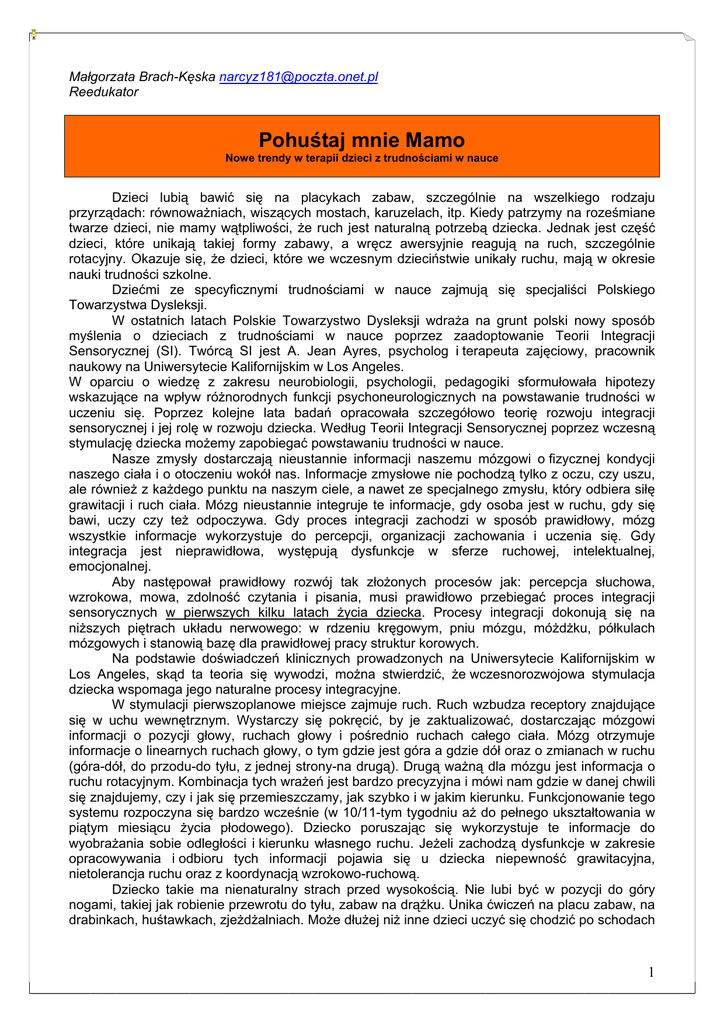 Małgorzata Brach-Kęska narcyz181@poczta.onet.pl
Reedukator

Pohuśtaj mnie Mamo
Nowe trendy w terapii dzieci z trudnościami w nauce

Dzieci lubią bawić się na placykach zabaw, szczególnie na wszelkiego rodzaju przyrządach: równoważniach, wiszących mostach, karuzelach, itp. Kiedy patrzymy na roześmiane twarze dzieci, nie mamy wątpliwości, że ruch jest naturalną potrzebą dziecka. Jednak jest część dzieci, które unikają takiej formy zabawy, a wręcz awersyjnie reagują na ruch, szczególnie rotacyjny. Okazuje się, że dzieci, które we wczesnym dzieciństwie unikały ruchu, mają w okresie nauki trudności szkolne.

Dziećmi ze specyficznymi trudnościami w nauce zajmują się specjaliści Polskiego Towarzystwa Dysleksji.

W ostatnich latach Polskie Towarzystwo Dysleksji wdraża na grunt polski nowy sposób myślenia o dzieciach z trudnościami w nauce poprzez zaadoptowanie Teorii Integracji Sensorycznej (SI). Twórcą SI jest A. Jean Ayres, psycholog i terapeuta zajęciowy, pracownik naukowy na Uniwersytecie Kalifornijskim w Los Angeles.
W oparciu o wiedzę z zakresu neurobiologii, psychologii, pedagogiki sformułowała hipotezy wskazujące na wpływ różnorodnych funkcji psychoneurologicznych na powstawanie trudności w uczeniu się. Poprzez kolejne lata badań opracowała szczegółowo teorię rozwoju integracji sensorycznej i jej rolę w rozwoju dziecka. Według Teorii Integracji Sensorycznej poprzez wczesną stymulację dziecka możemy zapobiegać powstawaniu trudności w nauce.

Nasze zmysły dostarczają nieustannie informacji naszemu mózgowi o fizycznej kondycji naszego ciała i o otoczeniu wokół nas. Informacje zmysłowe nie pochodzą tylko z oczu, czy uszu, ale również z każdego punktu na naszym ciele, a nawet ze specjalnego zmysłu, który odbiera siłę grawitacji i ruch ciała. Mózg nieustannie integruje te informacje, gdy osoba jest w ruchu, gdy się bawi, uczy czy też odpoczywa. Gdy proces integracji zachodzi w sposób prawidłowy, mózg wszystkie informacje wykorzystuje do percepcji, organizacji zachowania i uczenia się. Gdy integracja jest nieprawidłowa, występują dysfunkcje w sferze ruchowej, intelektualnej, emocjonalnej.

Aby następował prawidłowy rozwój tak złożonych procesów jak: percepcja słuchowa, wzrokowa, mowa, zdolność czytania i pisania, musi prawidłowo przebiegać proces integracji sensorycznych w pierwszych kilku latach życia dziecka. Procesy integracji dokonują się na niższych piętrach układu nerwowego: w rdzeniu kręgowym, pniu mózgu, móżdżku, półkulach mózgowych i stanowią bazę dla prawidłowej pracy struktur korowych.

Na podstawie doświadczeń klinicznych prowadzonych na Uniwersytecie Kalifornijskim w Los Angeles, skąd ta teoria się wywodzi, można stwierdzić, że wczesnorozwojowa stymulacja dziecka wspomaga jego naturalne procesy integracyjne.

W stymulacji pierwszoplanowe miejsce zajmuje ruch. Ruch wzbudza receptory znajdujące się w uchu wewnętrznym. Wystarczy się pokręcić, by je zaktualizować, dostarczając mózgowi informacji o pozycji głowy, ruchach głowy i pośrednio ruchach całego ciała. Mózg otrzymuje informacje o linearnych ruchach głowy, o tym gdzie jest góra a gdzie dół oraz o zmianach w ruchu (góra-dół, do przodu-do tyłu, z jednej strony-na drugą). Drugą ważną dla mózgu jest informacja o ruchu rotacyjnym. Kombinacja tych wrażeń jest bardzo precyzyjna i mówi nam gdzie w danej chwili się znajdujemy, czy i jak się przemieszczamy, jak szybko i w jakim kierunku. Funkcjonowanie tego systemu rozpoczyna się bardzo wcześnie (w 10/11-tym tygodniu aż do pełnego ukształtowania w piątym miesiącu życia płodowego). Dziecko poruszając się wykorzystuje te informacje do wyobrażania sobie odległości i kierunku własnego ruchu. Jeżeli zachodzą dysfunkcje w zakresie opracowywania i odbioru tych informacji pojawia się u dziecka niepewność grawitacyjna, nietolerancja ruchu oraz z koordynacją wzrokowo-ruchową.

Dziecko takie ma nienaturalny strach przed wysokością. Nie lubi być w pozycji do góry nogami, takiej jak robienie przewrotu do tyłu, zabaw na drążku. Unika ćwiczeń na placu zabaw, na drabinkach, huśtawkach, zjeżdżalniach. Może dłużej niż inne dzieci uczyć się chodzić po schodach

1